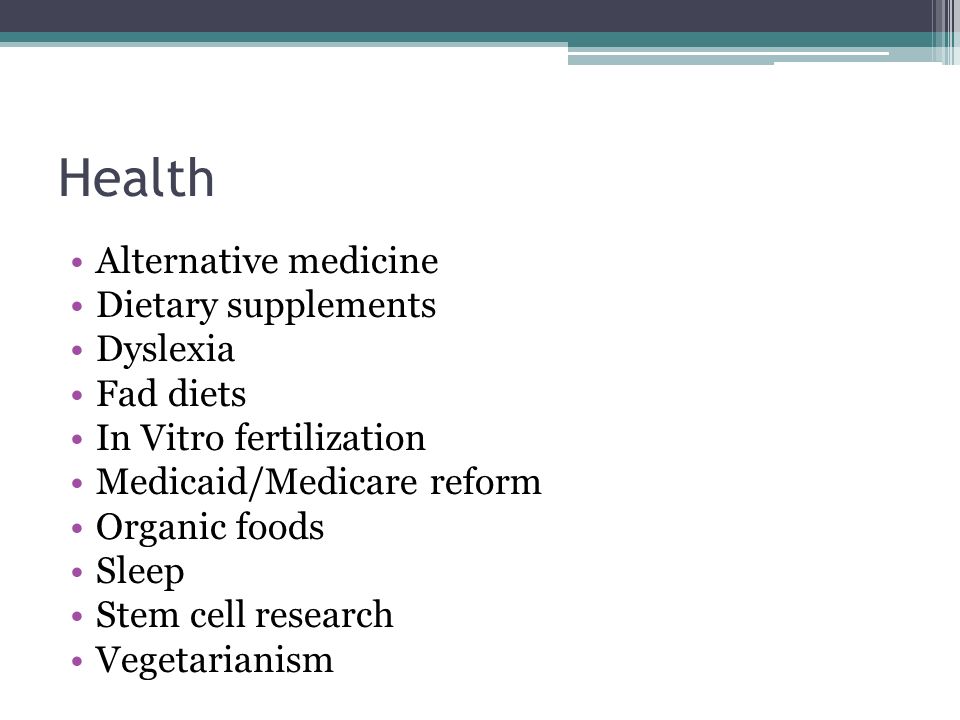 Health

• Alternative medicine
• Dietary supplements
• Dyslexia
• Fad diets
• In Vitro fertilization
• Medicaid/Medicare reform
• Organic foods
• Sleep
• Stem cell research
• Vegetarianism